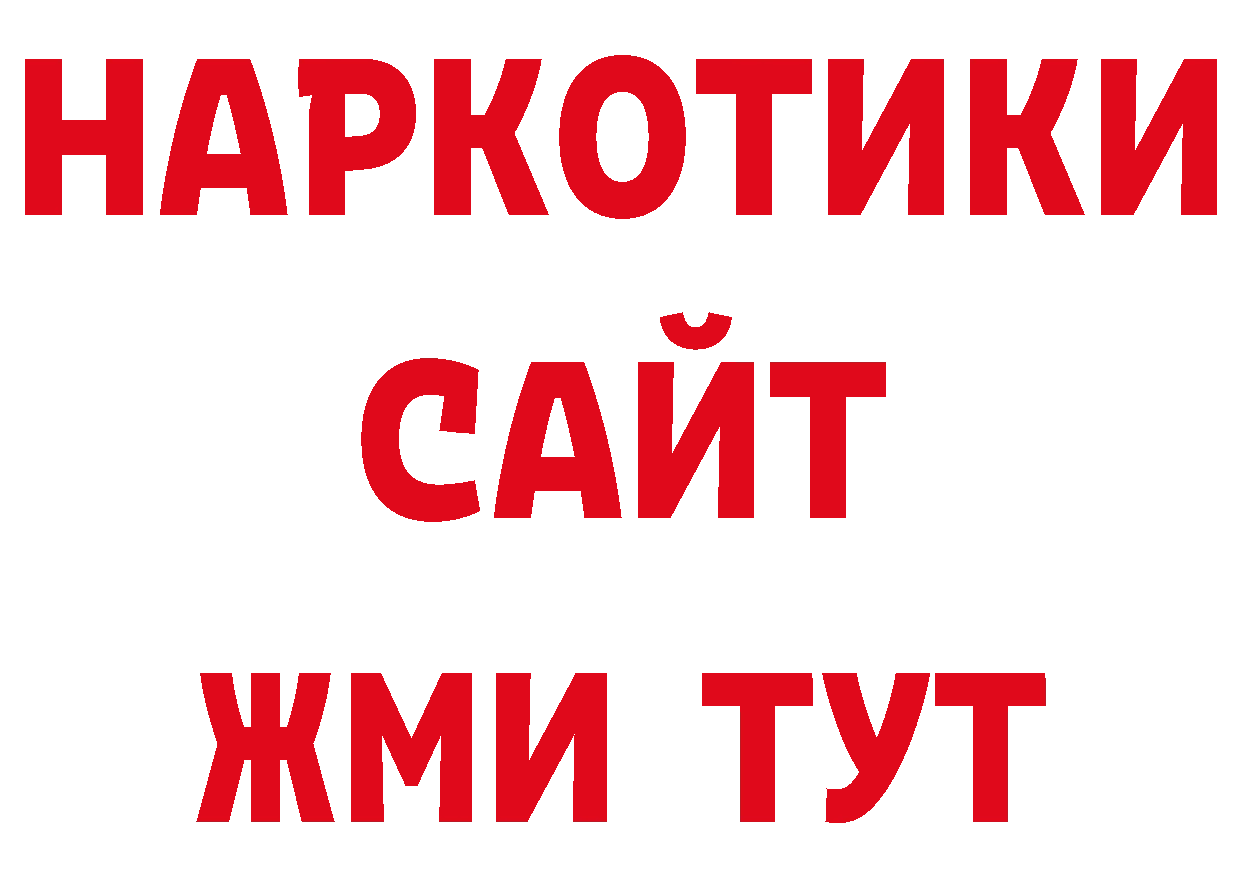 НАРКОТИКИ
САЙТ
ЖМИ ТУТ